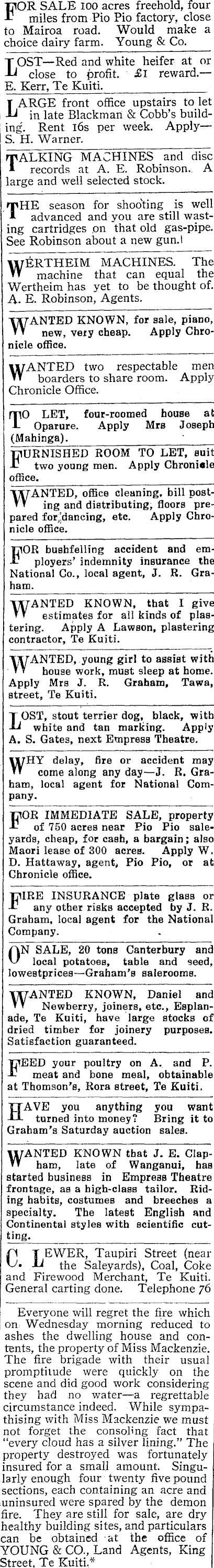 FOR SALE 100 acres freehold, four miles from Pio Pio factory, close to Mairoa road. Would make a choice dairy farm. Young & Co.

LOST—Red and white heifer at or close to profit. £1 reward.—E. Kerr, Te Kuiti.

LARGE front office upstairs to let in late Blackman & Cobb's building. Rent 16s per week. Apply—S. H. Warner.

TALKING MACHINES and disc records at A. E. Robinson. A large and well selected stock.

THE season for shooting is well advanced and you are still wasting cartridges on that old gas-pipe. See Robinson about a new gun.

WERTHEIM MACHINES. The machine that can equal the Wertheim has yet to be thought of. A. E. Robinson, Agents.

WANTED KNOWN, for sale, piano, new, very cheap. Apply Chronicle office.

WANTED two respectable men boarders to share room. Apply Chronicle Office.

TO LET, four-roomed house at Oparure. Apply Mrs Joseph (Mahinga).

FURNISHED ROOM TO LET, suit two young men. Apply Chronicle office.

WANTED, office cleaning, bill posting and distributing, floors prepared for dancing, etc. Apply Chronicle office.

FOR bushfelling accident and employers' indemnity insurance the National Co., local agent, J. R. Graham.

WANTED KNOWN, that I give estimates for all kinds of plastering. Apply A Lawson, plastering contractor, Te Kuiti.

WANTED, young girl to assist with house work, must sleep at home. Apply Mrs J. R. Graham, Tawa, street, Te Kuiti.

LOST, stout terrier dog, black, with white and tan marking. Apply A. S. Gates, next Empress Theatre.

WHY delay, fire or accident may come along any day—J. R. Graham, local agent for National Company.

FOR IMMEDIATE SALE, property of 750 acres near Pio Pio saleyards, cheap, for cash, a bargain; also Maori lease of 300 acres. Apply W. D. Hattaway, agent, Pio Pio, or at Chronicle office.

FIRE INSURANCE plate glass or any other risks accepted by J. R. Graham, local agent for the National Company.

ON SALE, 20 tons Canterbury and local potatoes, table and seed, lowestprices—Graham's salerooms.

WANTED KNOWN, Daniel and Newberry, joiners, etc., Esplanade, Te Kuiti, have large stocks of dried timber for joinery purposes. Satisfaction guaranteed.

FEED your poultry on A. and P. meat and bone meal, obtainable at Thomson's, Rora street, Te Kuiti.

HAVE you anything you want turned into money? Bring it to Graham's Saturday auction sales.

WANTED KNOWN that J. E. Clapham, late of Wanganui, has started business in Empress Theatre frontage, as a high-class tailor. Riding habits, costumes and breeches a specialty. The latest English and Continental styles with scientific cutting.

C. LEWER, Taupiri Street (near the Saleyards), Coal, Coke and Firewood Merchant, Te Kuiti. General carting done. Telephone 76

Everyone will regret the fire which on Wednesday morning reduced to ashes the dwelling house and contents, the property of Miss Mackenzie. The fire brigade with their usual promptitude were quickly on the scene and did good work considering they had no water—a regrettable circumstance indeed. While sympathising with Miss Mackenzie we must not forget the consoling fact that "every cloud has a silver lining." The property destroyed was fortunately insured for a small amount. Singularly enough four twenty five pound sections, each containing an acre and uninsured were spared by the demon fire. They are still for sale, are dry healthy building sites, and particulars can be obtained at the office of YOUNG & CO., Land Agents, King Street, Te Kuiti.*